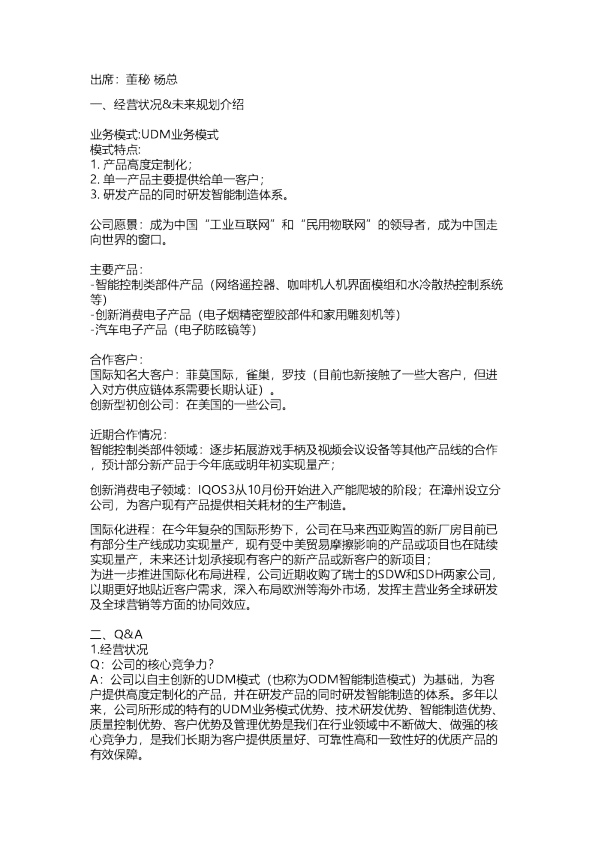 出席：董秘 杨总

一、经营状况&未来规划介绍

业务模式:UDM业务模式
模式特点:
1.产品高度定制化；
2.单一产品主要提供给单一客户；
3.研发产品的同时研发智能制造体系。

公司愿景：成为中国“工业互联网”和“民用物联网”的领导者，成为中国走向世界的窗口。

主要产品：
-智能控制类部件产品（网络遥控器、咖啡机人机界面模组和水冷散热控制系统等）
-创新消费电子产品（电子烟精密塑胶部件和家用雕刻机等）
-汽车电子产品（电子防眩镜等）

合作客户：
国际知名大客户：菲莫国际，雀巢，罗技（目前也新接触了一些大客户，但进入对方供应链体系需要长期认证）。
创新型初创公司：在美国的一些公司。

近期合作情况：
智能控制类部件领域：逐步拓展游戏手柄及视频会议设备等其他产品线的合作，预计部分新产品于今年底或明年初实现量产；

创新消费电子领域：IQOS3从10月份开始进入产能爬坡的阶段；在漳州设立分公司，为客户现有产品提供相关耗材的生产制造。

国际化进程：在今年复杂的国际形势下，公司在马来西亚购置的新厂房目前已有部分生产线成功实现量产，现有受中美贸易摩擦影响的产品或项目也在陆续实现量产，未来还计划承接现有客户的新产品或新客户的新项目；
为进一步推进国际化布局进程，公司近期收购了瑞士的SDW和SDH两家公司，以期更好地贴近客户需求，深入布局欧洲等海外市场，发挥主营业务全球研发及全球营销等方面的协同效应。

二、Q&A
1.经营状况
Q：公司的核心竞争力？
A：公司以自主创新的UDM模式（也称为ODM智能制造模式）为基础，为客户提供高度定制化的产品，并在研发产品的同时研发智能制造的体系。多年以来，公司所形成的特有的UDM业务模式优势、技术研发优势、智能制造优势、质量控制优势、客户优势及管理优势是我们在行业领域中不断做大、做强的核心竞争力，是我们长期为客户提供质量好、可靠性高和一致性好的优质产品的有效保障。